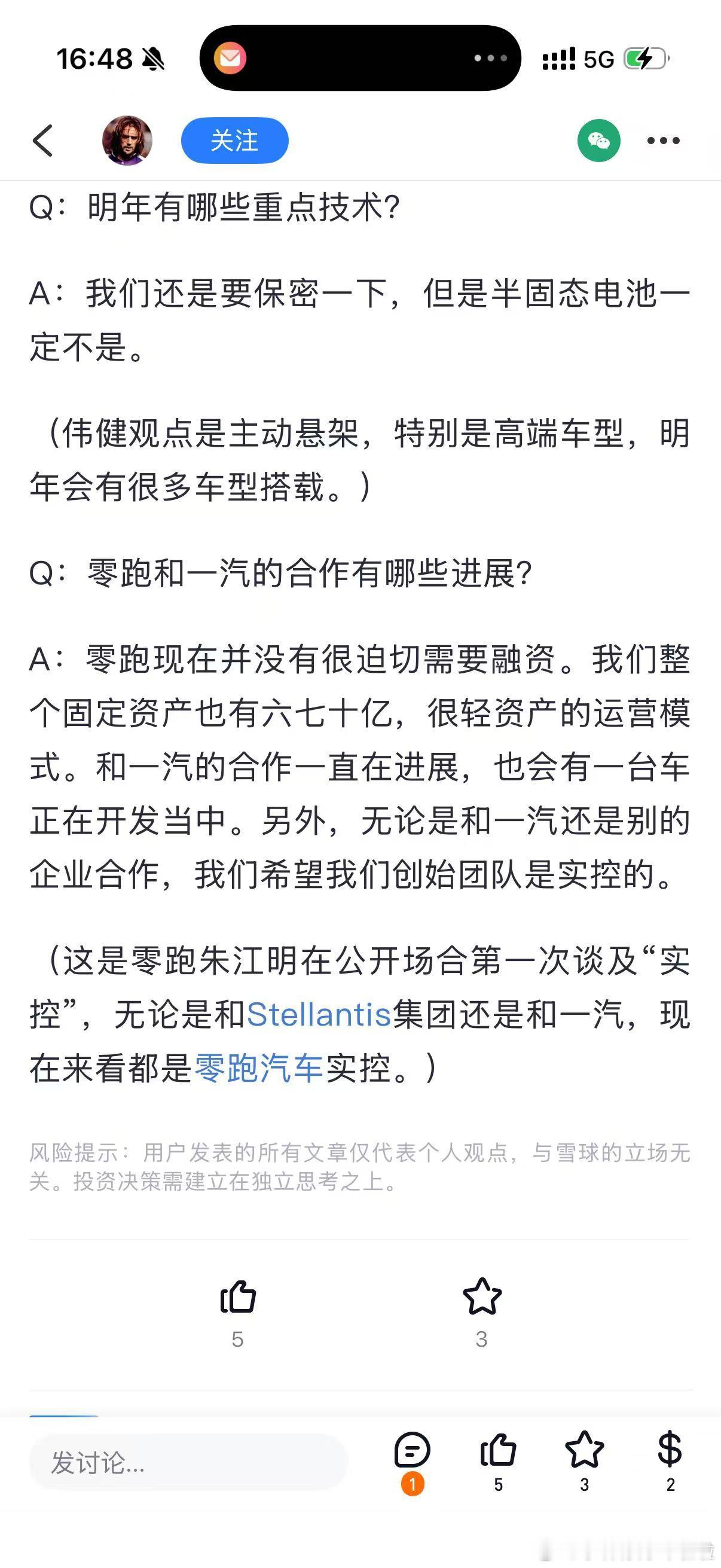 16:48 5G

关注

Q：明年有哪些重点技术?

A：我们还是要保密一下，但是半固态电池一定不是。

（伟健观点是主动悬架，特别是高端车型，明年会有很多车型搭载。）

Q：零跑和一汽的合作有哪些进展?

A：零跑现在并没有很迫切需要融资。我们整个固定资产也有六七十亿，很轻资产的运营模式。和一汽的合作一直在进展，也会有一台车正在开发当中。另外，无论是和一汽还是别的企业合作，我们希望我们创始团队是实控的。

（这是零跑朱江明在公开场合第一次谈及“实控”，无论是和Stellantis集团还是和一汽，现在来看都是零跑汽车实控。）

风险提示：用户发表的所有文章仅代表个人观点，与雪球的立场无关。投资决策需建立在独立思考之上。

5

3

发讨论...

1

5

3

2